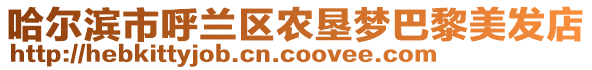 哈尔滨市呼兰区农垦梦巴黎美发店
http://hebkittyjob.cn.coovee.com